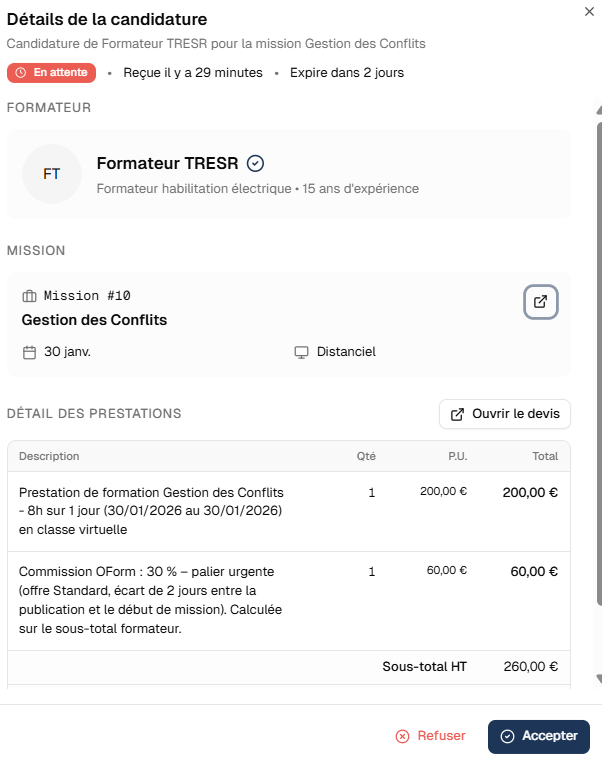 Détails de la candidature
Candidature de Formateur TRESR pour la mission Gestion des Conflits

En attente • Reçue il y a 29 minutes • Expire dans 2 jours

FORMATEUR

FT

Formateur TRESR

Formateur habilitation électrique • 15 ans d'expérience

MISSION

Mission #10

Gestion des Conflits

30 janv.

Distanciel

DÉTAIL DES PRESTATIONS

Ouvrir le devis

| Description | Qté | P.U. | Total |
|---|---|---|---|
| Prestation de formation Gestion des Conflits - 8h sur 1 jour (30/01/2026 au 30/01/2026) en classe virtuelle | 1 | 200,00 € | 200,00 € |
| Commission OForm : 30 % – palier urgente (offre Standard, écart de 2 jours entre la publication et le début de mission). Calculée sur le sous-total formateur. | 1 | 60,00 € | 60,00 € |
| | | Sous-total HT | 260,00 € |

Refuser

Accepter